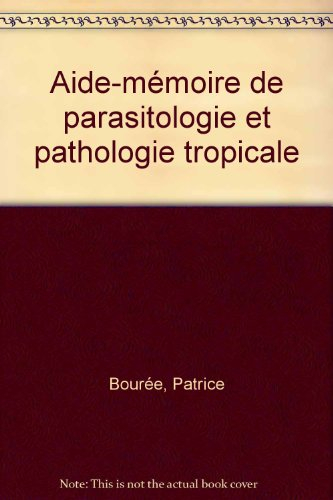 Aide-mémoire de parasitologie et pathologie tropicale

Bourée, Patrice

Note: This is not the actual book cover